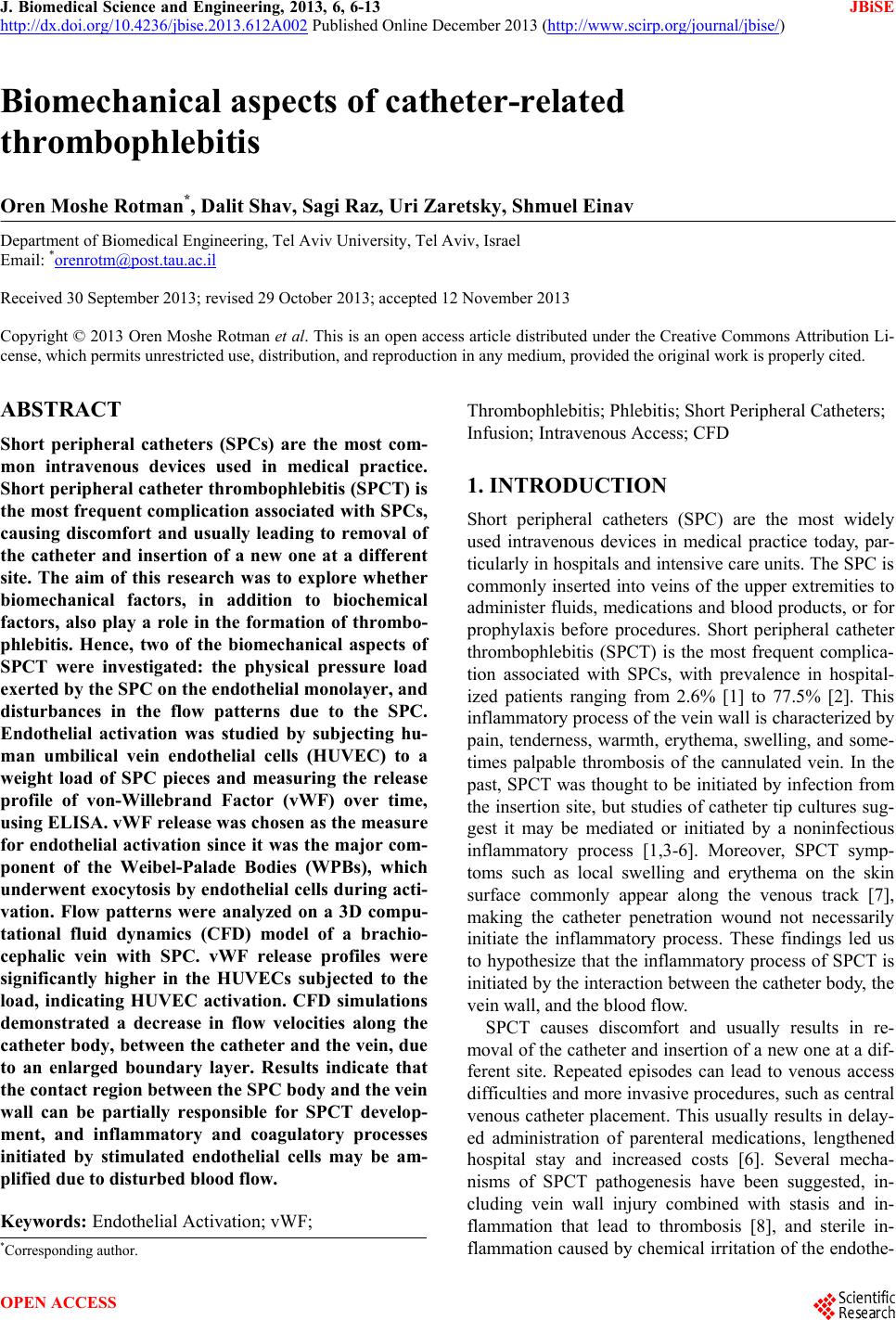 J. Biomedical Science and Engineering, 2013, 6, 6-13 JBiSE
http://dx.doi.org/10.4236/jbise.2013.612A002 Published Online December 2013 (http://www.scirp.org/journal/jbise/)

Biomechanical aspects of catheter-related thrombophlebitis

Oren Moshe Rotman*, Dalit Shav, Sagi Raz, Uri Zaretsky, Shmuel Einav

Department of Biomedical Engineering, Tel Aviv University, Tel Aviv, Israel
Email: *orenrotm@post.tau.ac.il

Received 30 September 2013; revised 29 October 2013; accepted 12 November 2013

Copyright © 2013 Oren Moshe Rotman et al. This is an open access article distributed under the Creative Commons Attribution License, which permits unrestricted use, distribution, and reproduction in any medium, provided the original work is properly cited.

ABSTRACT

Short peripheral catheters (SPCs) are the most common intravenous devices used in medical practice. Short peripheral catheter thrombophlebitis (SPCT) is the most frequent complication associated with SPCs, causing discomfort and usually leading to removal of the catheter and insertion of a new one at a different site. The aim of this research was to explore whether biomechanical factors, in addition to biochemical factors, also play a role in the formation of thrombophlebitis. Hence, two of the biomechanical aspects of SPCT were investigated: the physical pressure load exerted by the SPC on the endothelial monolayer, and disturbances in the flow patterns due to the SPC. Endothelial activation was studied by subjecting human umbilical vein endothelial cells (HUVEC) to a weight load of SPC pieces and measuring the release profile of von-Willebrand Factor (vWF) over time, using ELISA. vWF release was chosen as the measure for endothelial activation since it was the major component of the Weibel-Palade Bodies (WPBs), which underwent exocytosis by endothelial cells during activation. Flow patterns were analyzed on a 3D computational fluid dynamics (CFD) model of a brachiocephalic vein with SPC. vWF release profiles were significantly higher in the HUVECs subjected to the load, indicating HUVEC activation. CFD simulations demonstrated a decrease in flow velocities along the catheter body, between the catheter and the vein, due to an enlarged boundary layer. Results indicate that the contact region between the SPC body and the vein wall can be partially responsible for SPCT development, and inflammatory and coagulatory processes initiated by stimulated endothelial cells may be amplified due to disturbed blood flow.

Keywords: Endothelial Activation; vWF; Thrombophlebitis; Phlebitis; Short Peripheral Catheters; Infusion; Intravenous Access; CFD

*Corresponding author.

1. INTRODUCTION

Short peripheral catheters (SPC) are the most widely used intravenous devices in medical practice today, particularly in hospitals and intensive care units. The SPC is commonly inserted into veins of the upper extremities to administer fluids, medications and blood products, or for prophylaxis before procedures. Short peripheral catheter thrombophlebitis (SPCT) is the most frequent complication associated with SPCs, with prevalence in hospitalized patients ranging from 2.6% [1] to 77.5% [2]. This inflammatory process of the vein wall is characterized by pain, tenderness, warmth, erythema, swelling, and sometimes palpable thrombosis of the cannulated vein. In the past, SPCT was thought to be initiated by infection from the insertion site, but studies of catheter tip cultures suggest it may be mediated or initiated by a noninfectious inflammatory process [1,3-6]. Moreover, SPCT symptoms such as local swelling and erythema on the skin surface commonly appear along the venous track [7], making the catheter penetration wound not necessarily initiate the inflammatory process. These findings led us to hypothesize that the inflammatory process of SPCT is initiated by the interaction between the catheter body, the vein wall, and the blood flow.

SPCT causes discomfort and usually results in removal of the catheter and insertion of a new one at a different site. Repeated episodes can lead to venous access difficulties and more invasive procedures, such as central venous catheter placement. This usually results in delayed administration of parenteral medications, lengthened hospital stay and increased costs [6]. Several mechanisms of SPCT pathogenesis have been suggested, including vein wall injury combined with stasis and inflammation that lead to thrombosis [8], and sterile inflammation caused by chemical irritation of the endothe-

OPEN ACCESS
Scientific Research